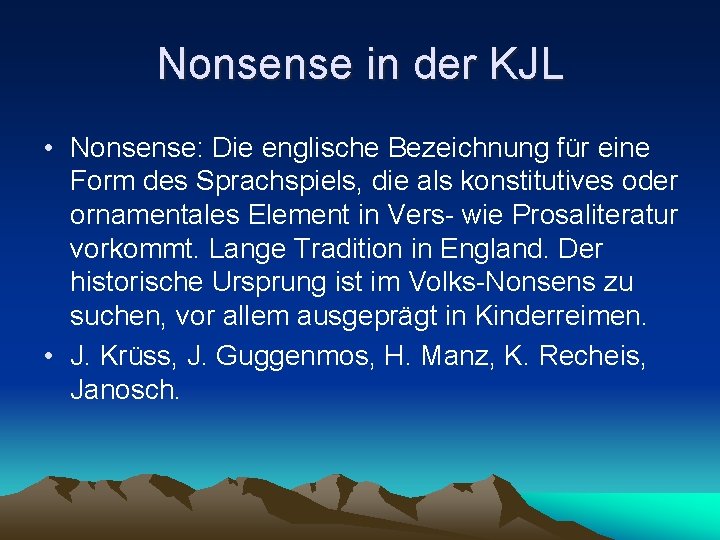 Nonsense in der KJL

• Nonsense: Die englische Bezeichnung für eine Form des Sprachspiels, die als konstitutives oder ornamentales Element in Vers- wie Prosaliteratur vorkommt. Lange Tradition in England. Der historische Ursprung ist im Volks-Nonsens zu suchen, vor allem ausgeprägt in Kinderreimen.

• J. Krüss, J. Guggenmos, H. Manz, K. Recheis, Janosch.